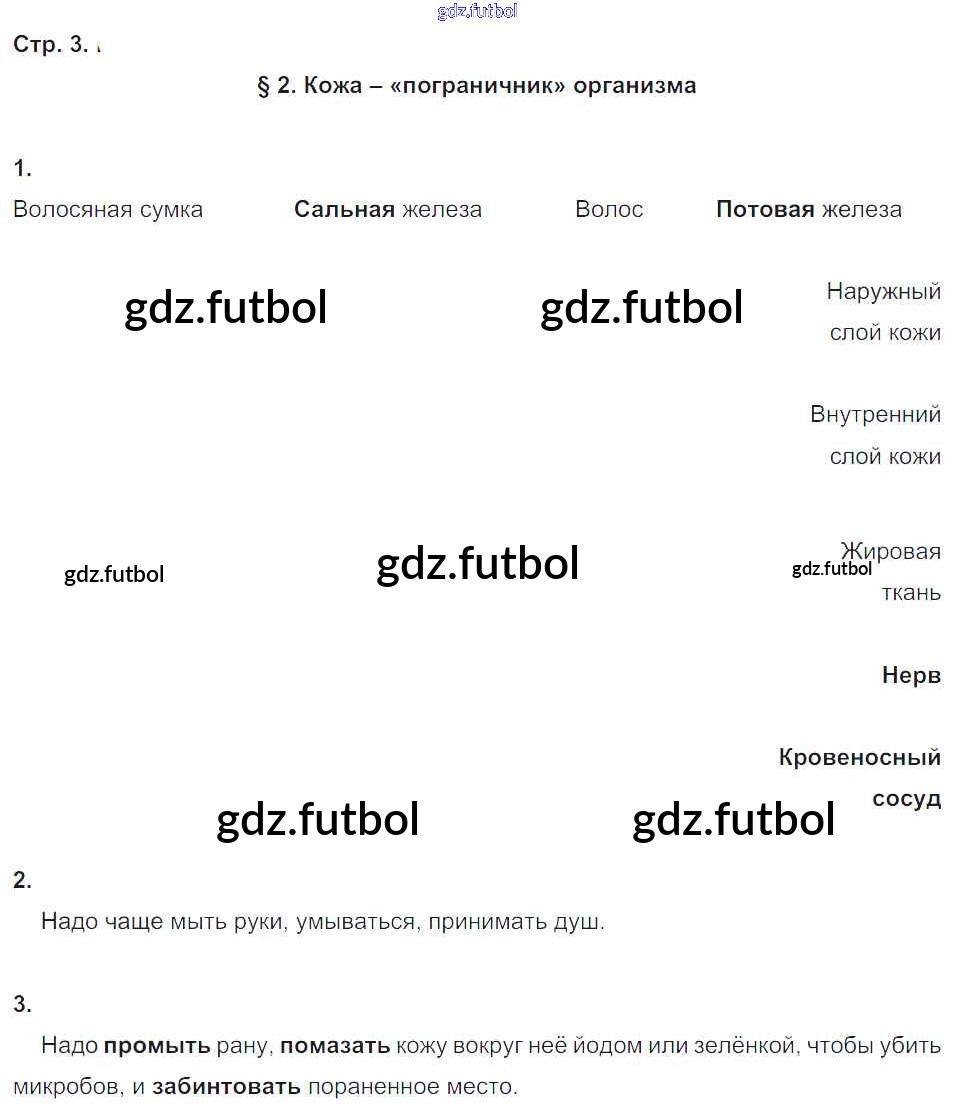 Стр. 3.

§ 2. Кожа – «пограничник» организма

1.

Волосяная сумка     Сальная железа     Волос     Потовая железа

Наружный слой кожи

Внутренний слой кожи

Жировая ткань

Нерв

Кровеносный сосуд

2.

Надо чаще мыть руки, умываться, принимать душ.

3.

Надо промыть рану, помазать кожу вокруг неё йодом или зелёнкой, чтобы убить микробов, и забинтовать пораненное место.

gdz.futbol